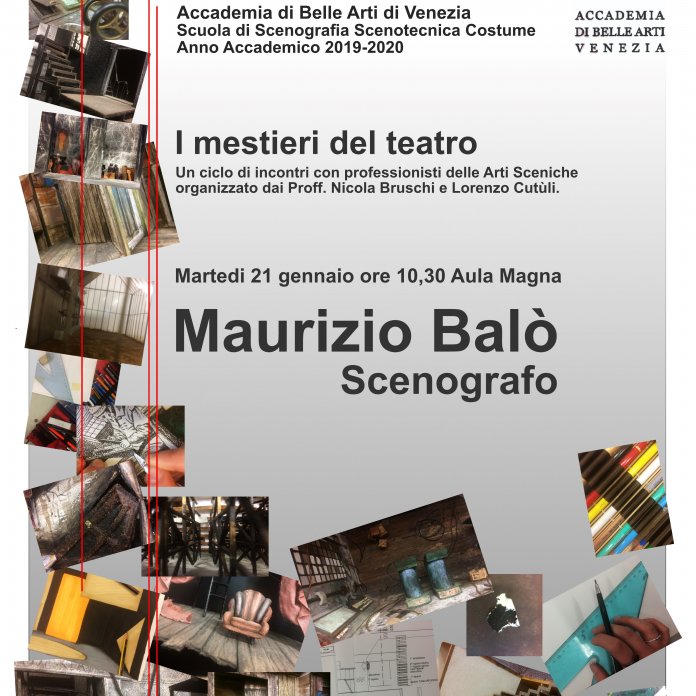 Accademia di Belle Arti di Venezia
Scuola di Scenografia Scenotecnica Costume
Anno Accademico 2019-2020

ACCADEMIA
DI BELLE ARTI
VENEZIA

I mestieri del teatro
Un ciclo di incontri con professionisti delle Arti Sceniche organizzato dai Proff. Nicola Bruschi e Lorenzo Cutùli.

Martedi 21 gennaio ore 10,30 Aula Magna

Maurizio Balò
Scenografo